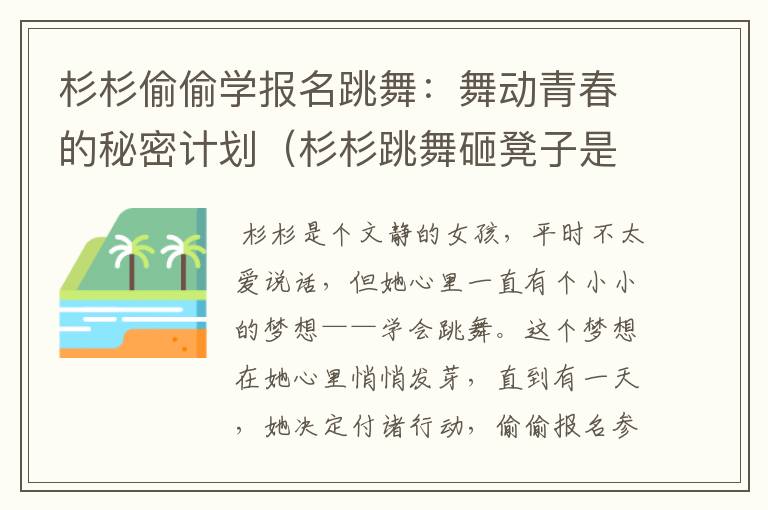 杉杉偷偷学报名跳舞：舞动青春的秘密计划（杉杉跳舞砸凳子是

杉杉是个文静的女孩，平时不太爱说话，但她心里一直有个小小的梦想——学会跳舞。这个梦想在她心里悄悄发芽，直到有一天，她决定付诸行动，偷偷报名参